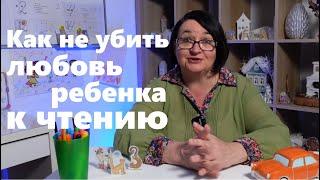 Как не убить любовь ребенка к чтению